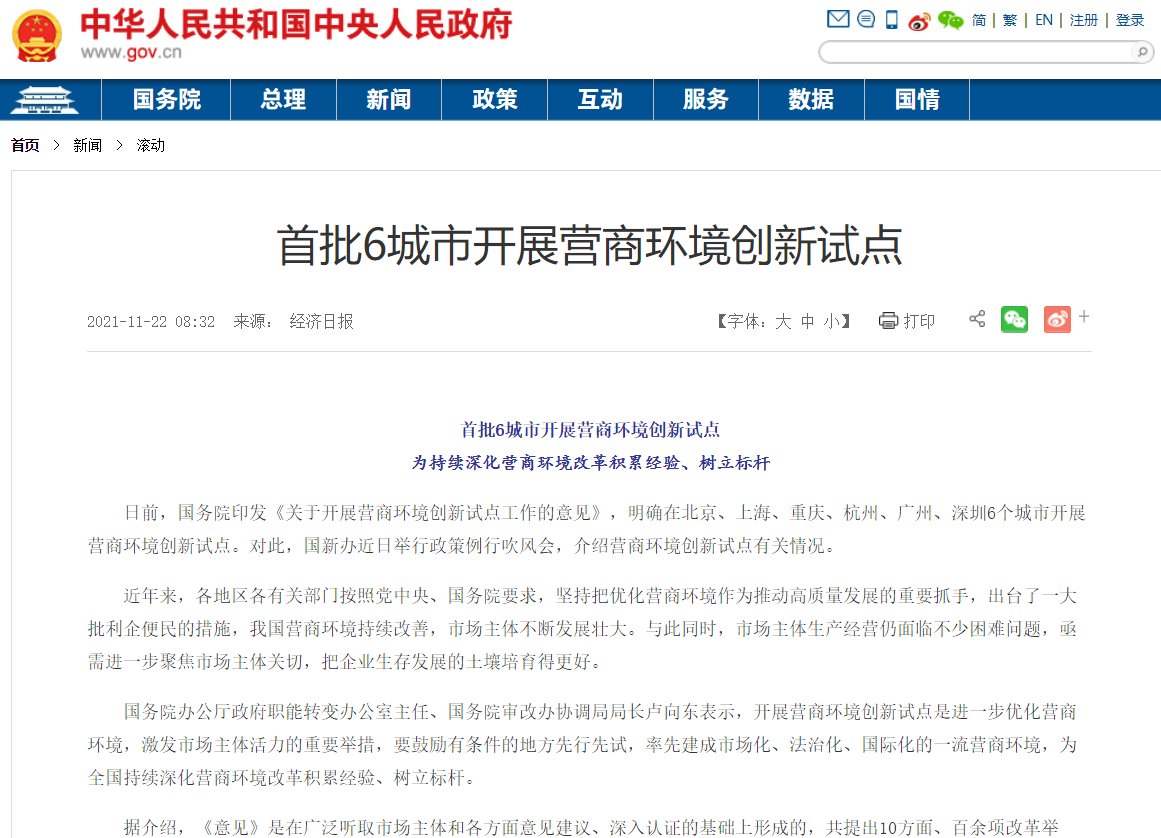 中华人民共和国中央人民政府
www.gov.cn

简 | 繁 | EN | 注册 | 登录

国务院 总理 新闻 政策 互动 服务 数据 国情

首页 > 新闻 > 滚动

首批6城市开展营商环境创新试点

2021-11-22 08:32 来源： 经济日报

【字体：大 中 小】 打印

首批6城市开展营商环境创新试点
为持续深化营商环境改革积累经验、树立标杆

日前，国务院印发《关于开展营商环境创新试点工作的意见》，明确在北京、上海、重庆、杭州、广州、深圳6个城市开展营商环境创新试点。对此，国新办近日举行政策例行吹风会，介绍营商环境创新试点有关情况。

近年来，各地区各有关部门按照党中央、国务院要求，坚持把优化营商环境作为推动高质量发展的重要抓手，出台了一大批利企便民的措施，我国营商环境持续改善，市场主体不断发展壮大。与此同时，市场主体生产经营仍面临不少困难问题，亟需进一步聚焦市场主体关切，把企业生存发展的土壤培育得更好。

国务院办公厅政府职能转变办公室主任、国务院审改办协调局局长卢向东表示，开展营商环境创新试点是进一步优化营商环境，激发市场主体活力的重要举措，要鼓励有条件的地方先行先试，率先建成市场化、法治化、国际化的一流营商环境，为全国持续深化营商环境改革积累经验、树立标杆。

据介绍，《意见》是在广泛听取市场主体和各方面意见建议、深入认证的基础上形成的，共提出10方面、百余项改革举